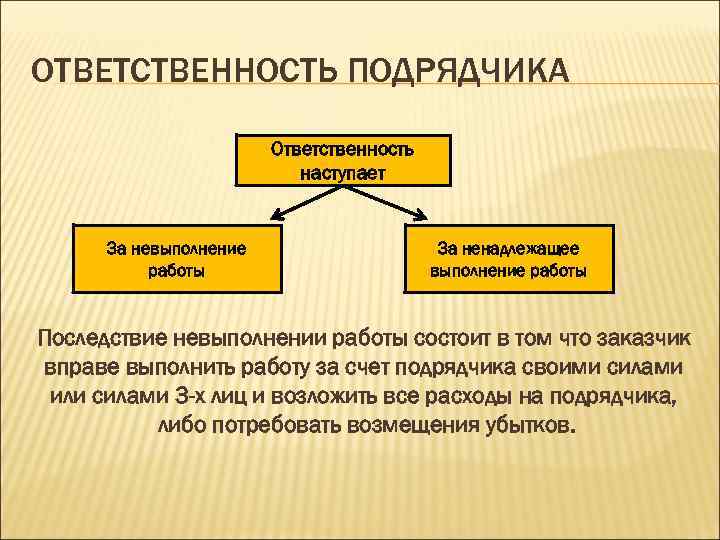 ОТВЕТСТВЕННОСТЬ ПОДРЯДЧИКА

Ответственность наступает

За невыполнение работы

За ненадлежащее выполнение работы

Последствие невыполнении работы состоит в том что заказчик вправе выполнить работу за счет подрядчика своими силами или силами 3-х лиц и возложить все расходы на подрядчика, либо потребовать возмещения убытков.